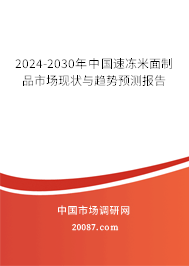 2024-2030年中国速冻米面制品市场现状与趋势预测报告

中国市场调研网

20087.com